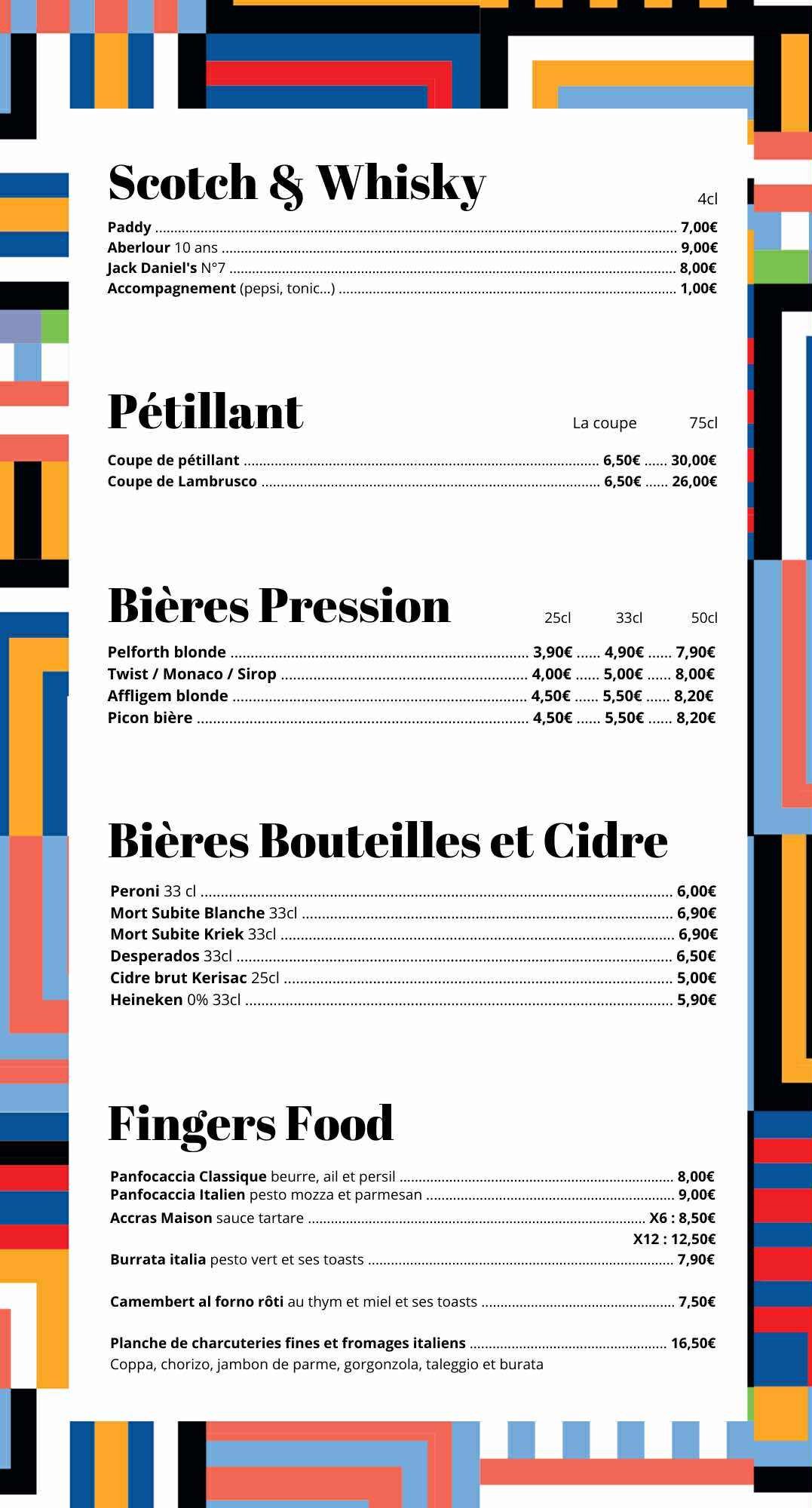 Scotch & Whisky

4cl

Paddy ........ 7,00€
Aberlour 10 ans ........ 9,00€
Jack Daniel's N°7 ........ 8,00€
Accompagnement (pepsi, tonic...) ........ 1,00€

Pétillant

La coupe 75cl

Coupe de pétillant ........ 6,50€ ...... 30,00€
Coupe de Lambrusco ........ 6,50€ ...... 26,00€

Bières Pression

25cl 33cl 50cl

Pelforth blonde ........ 3,90€ ...... 4,90€ ...... 7,90€
Twist / Monaco / Sirop ........ 4,00€ ...... 5,00€ ...... 8,00€
Affligem blonde ........ 4,50€ ...... 5,50€ ...... 8,20€
Picon bière ........ 4,50€ ...... 5,50€ ...... 8,20€

Bières Bouteilles et Cidre

Peroni 33 cl ........ 6,00€
Mort Subite Blanche 33cl ........ 6,90€
Mort Subite Kriek 33cl ........ 6,90€
Desperados 33cl ........ 6,50€
Cidre brut Kerisac 25cl ........ 5,00€
Heineken 0% 33cl ........ 5,90€

Fingers Food

Panfocaccia Classique beurre, ail et persil ........ 8,00€
Panfocaccia Italien pesto mozza et parmesan ........ 9,00€
Accras Maison sauce tartare ........ X6 : 8,50€
X12 : 12,50€
Burrata italia pesto vert et ses toasts ........ 7,90€

Camembert al forno rôti au thym et miel et ses toasts ........ 7,50€

Planche de charcuteries fines et fromages italiens ........ 16,50€
Coppa, chorizo, jambon de parme, gorgonzola, taleggio et burata